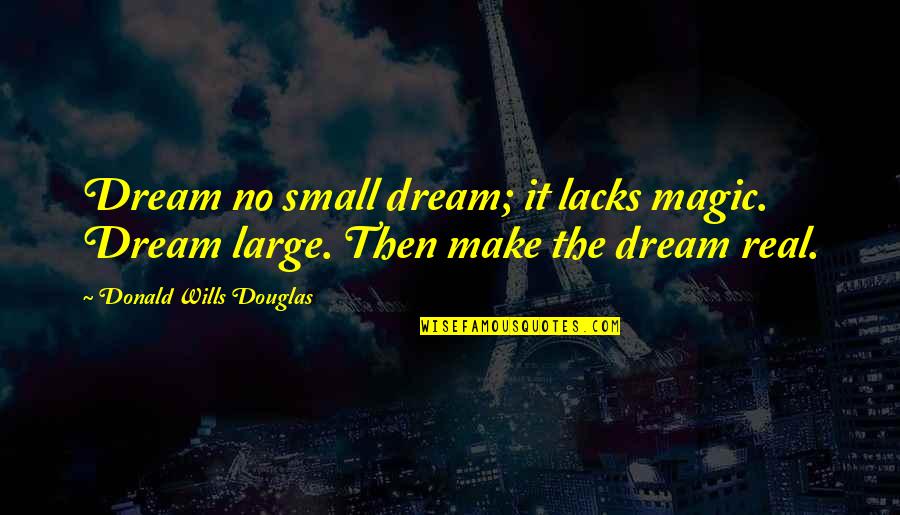 Dream no small dream; it lacks magic. Dream large. Then make the dream real.

~ Donald Wills Douglas

WISEFAMOUSQUOTES.COM